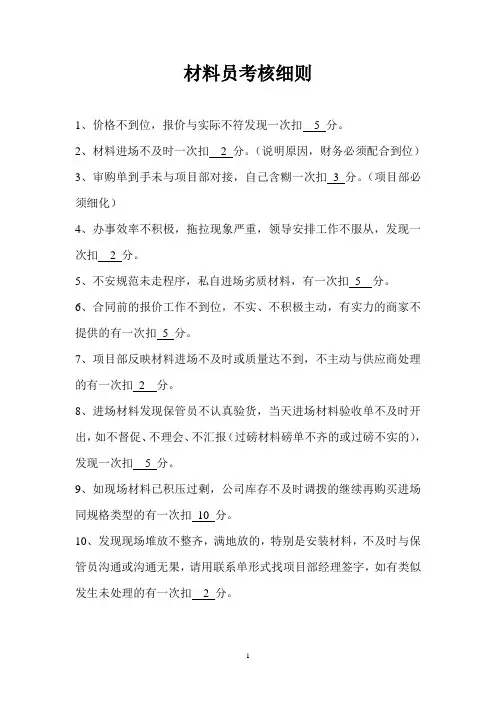 材料员考核细则

1、价格不到位，报价与实际不符发现一次扣 5 分。

2、材料进场不及时一次扣 2 分。（说明原因，财务必须配合到位）

3、审购单到手未与项目部对接，自己含糊一次扣 3 分。（项目部必须细化）

4、办事效率不积极，拖拉现象严重，领导安排工作不服从，发现一次扣 2 分。

5、不安规范未走程序，私自进场劣质材料，有一次扣 5 分。

6、合同前的报价工作不到位，不实、不积极主动，有实力的商家不提供的有一次扣 5 分。

7、项目部反映材料进场不及时或质量达不到，不主动与供应商处理的有一次扣 2 分。

8、进场材料发现保管员不认真验货，当天进场材料验收单不及时开出，如不督促、不理会、不汇报（过磅材料磅单不齐的或过磅不实的），发现一次扣 5 分。

9、如现场材料已积压过剩，公司库存不及时调拨的继续再购买进场同规格类型的有一次扣 10 分。

10、发现现场堆放不整齐，满地放的，特别是安装材料，不及时与保管员沟通或沟通无果，请用联系单形式找项目部经理签字，如有类似发生未处理的有一次扣 2 分。

1